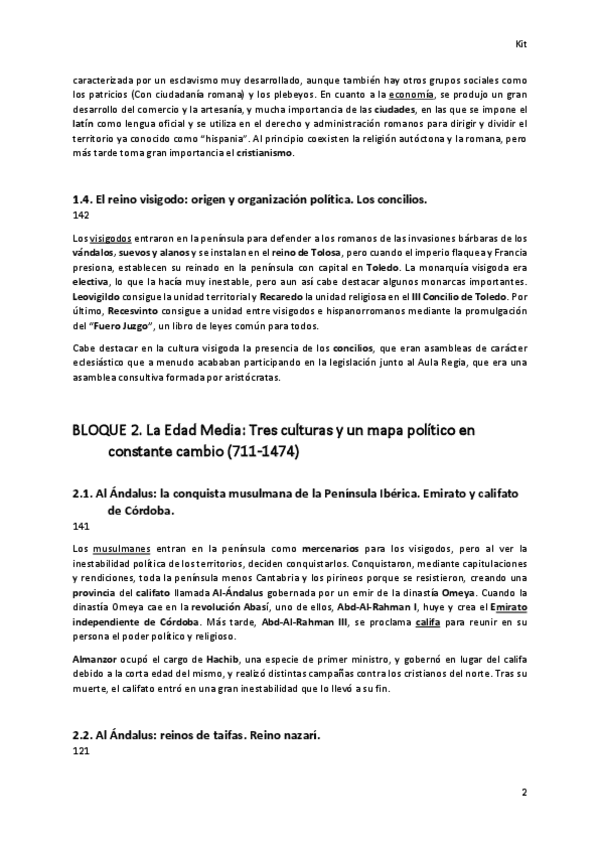 Kit

caracterizada por un esclavismo muy desarrollado, aunque también hay otros grupos sociales como los patricios (Con ciudadanía romana) y los plebeyos. En cuanto a la economía, se produjo un gran desarrollo del comercio y la artesanía, y mucha importancia de las ciudades, en las que se impone el latín como lengua oficial y se utiliza en el derecho y administración romanos para dirigir y dividir el territorio ya conocido como "hispania". Al principio coexisten la religión autóctona y la romana, pero más tarde toma gran importancia el cristianismo.

1.4. El reino visigodo: origen y organización política. Los concilios.
142

Los visigodos entraron en la península para defender a los romanos de las invasiones bárbaras de los vándalos, suevos y alanos y se instalan en el reino de Tolosa, pero cuando el imperio flaquea y Francia presiona, establecen su reinado en la península con capital en Toledo. La monarquía visigoda era electiva, lo que la hacía muy inestable, pero aun así cabe destacar algunos monarcas importantes. Leovigildo consigue la unidad territorial y Recaredo la unidad religiosa en el III Concilio de Toledo. Por último, Recesvinto consigue a unidad entre visigodos e hispanorromanos mediante la promulgación del "Fuero Juzgo", un libro de leyes común para todos.

Cabe destacar en la cultura visigoda la presencia de los concilios, que eran asambleas de carácter eclesiástico que a menudo acababan participando en la legislación junto al Aula Regia, que era una asamblea consultiva formada por aristócratas.

BLOQUE 2. La Edad Media: Tres culturas y un mapa político en constante cambio (711-1474)

2.1. Al Ándalus: la conquista musulmana de la Península Ibérica. Emirato y califato de Córdoba.
141

Los musulmanes entran en la península como mercenarios para los visigodos, pero al ver la inestabilidad política de los territorios, deciden conquistarlos. Conquistaron, mediante capitulaciones y rendiciones, toda la península menos Cantabria y los pirineos porque se resistieron, creando una provincia del califato llamada Al-Ándalus gobernada por un emir de la dinastía Omeya. Cuando la dinastía Omeya cae en la revolución Abasí, uno de ellos, Abd-Al-Rahman I, huye y crea el Emirato independiente de Córdoba. Más tarde, Abd-Al-Rahman III, se proclama califa para reunir en su persona el poder político y religioso.

Almanzor ocupó el cargo de Hachib, una especie de primer ministro, y gobernó en lugar del califa debido a la corta edad del mismo, y realizó distintas campañas contra los cristianos del norte. Tras su muerte, el califato entró en una gran inestabilidad que lo llevó a su fin.

2.2. Al Ándalus: reinos de taifas. Reino nazarí.
121

2